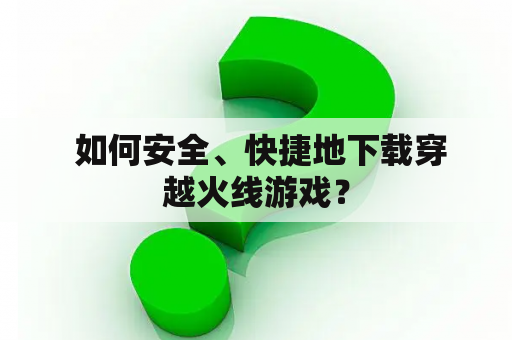 如何安全、快捷地下载穿越火线游戏？